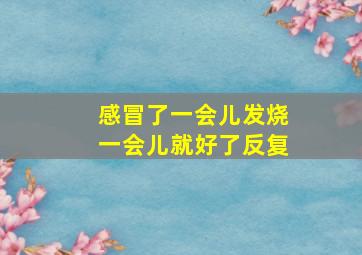 感冒了一会儿发烧
一会儿就好了反复